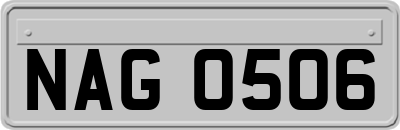 NAG 0506